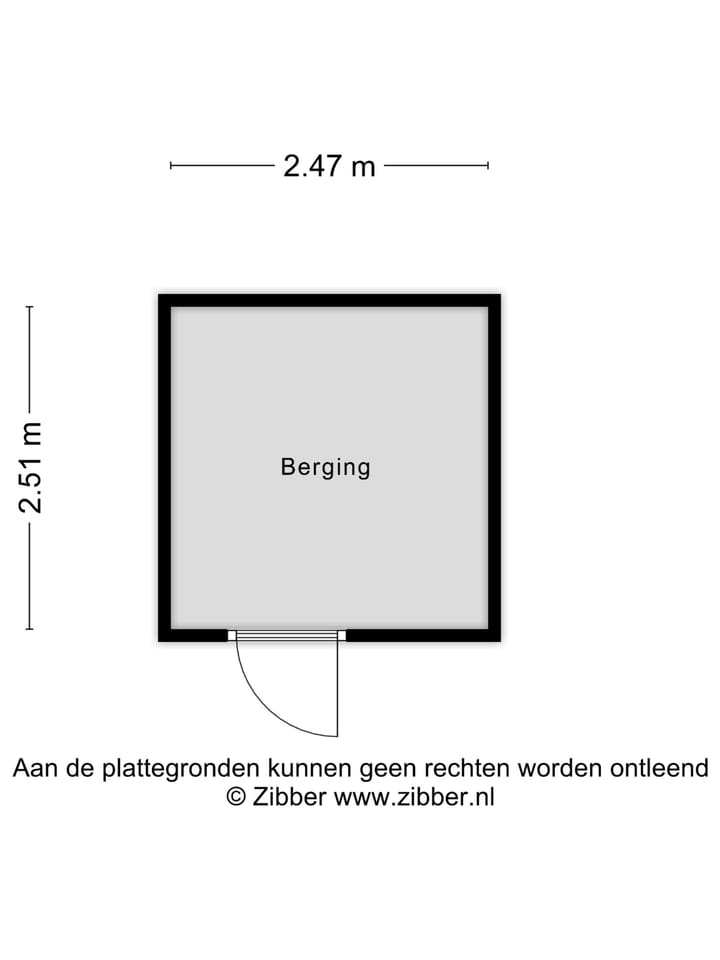 2.47 m

2.51 m

Berging

Aan de plattegronden kunnen geen rechten worden ontleend
© Zibber www.zibber.nl